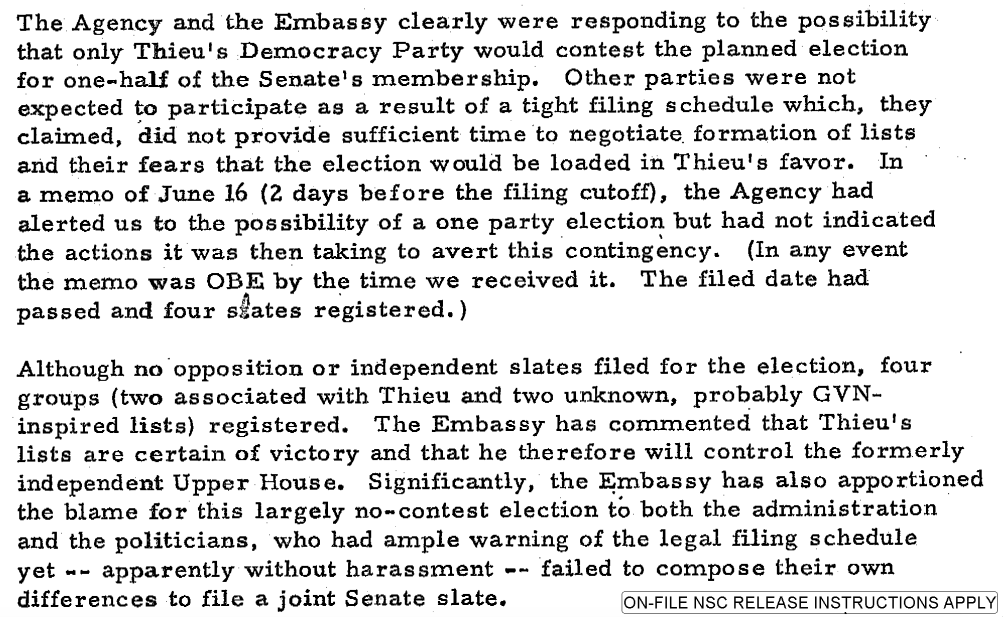 The Agency and the Embassy clearly were responding to the possibility that only Thieu's Democracy Party would contest the planned election for one-half of the Senate's membership. Other parties were not expected to participate as a result of a tight filing schedule which, they claimed, did not provide sufficient time to negotiate formation of lists and their fears that the election would be loaded in Thieu's favor. In a memo of June 16 (2 days before the filing cutoff), the Agency had alerted us to the possibility of a one party election but had not indicated the actions it was then taking to avert this contingency. (In any event the memo was OBE by the time we received it. The filed date had passed and four slates registered.)

Although no opposition or independent slates filed for the election, four groups (two associated with Thieu and two unknown, probably GVN-inspired lists) registered. The Embassy has commented that Thieu's lists are certain of victory and that he therefore will control the formerly independent Upper House. Significantly, the Embassy has also apportioned the blame for this largely no-contest election to both the administration and the politicians, who had ample warning of the legal filing schedule yet -- apparently without harassment -- failed to compose their own differences to file a joint Senate slate.

ON-FILE NSC RELEASE INSTRUCTIONS APPLY